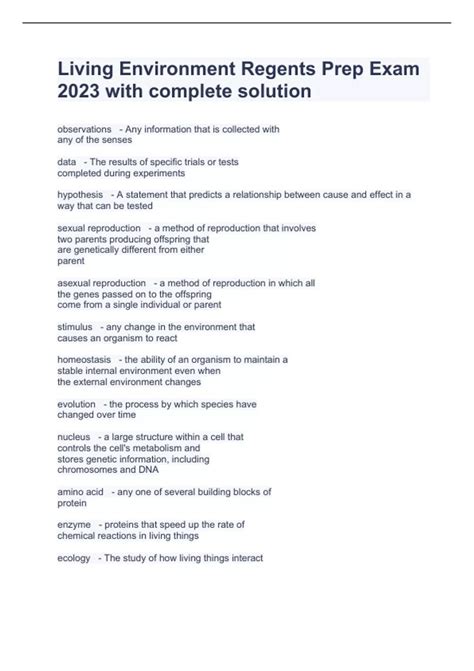 Living Environment Regents Prep Exam 2023 with complete solution

observations - Any information that is collected with any of the senses

data - The results of specific trials or tests completed during experiments

hypothesis - A statement that predicts a relationship between cause and effect in a way that can be tested

sexual reproduction - a method of reproduction that involves two parents producing offspring that are genetically different from either parent

asexual reproduction - a method of reproduction in which all the genes passed on to the offspring come from a single individual or parent

stimulus - any change in the environment that causes an organism to react

homeostasis - the ability of an organism to maintain a stable internal environment even when the external environment changes

evolution - the process by which species have changed over time

nucleus - a large structure within a cell that controls the cell's metabolism and stores genetic information, including chromosomes and DNA

amino acid - any one of several building blocks of protein

enzyme - proteins that speed up the rate of chemical reactions in living things

ecology - The study of how living things interact